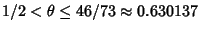 $1/2 < \theta \leq 46/73 \approx 0.630137$